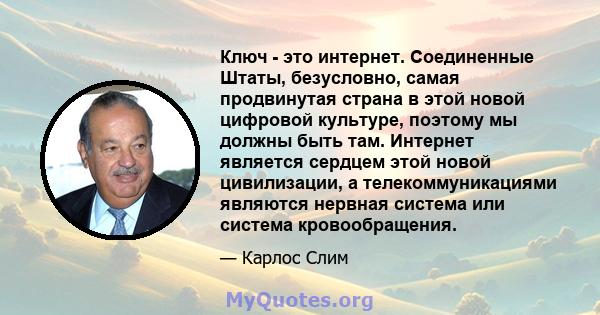 Ключ - это интернет. Соединенные Штаты, безусловно, самая продвинутая страна в этой новой цифровой культуре, поэтому мы должны быть там. Интернет является сердцем этой новой цивилизации, а телекоммуникациями являются нервная система или система кровообращения.

— Карлос Слим

MyQuotes.org